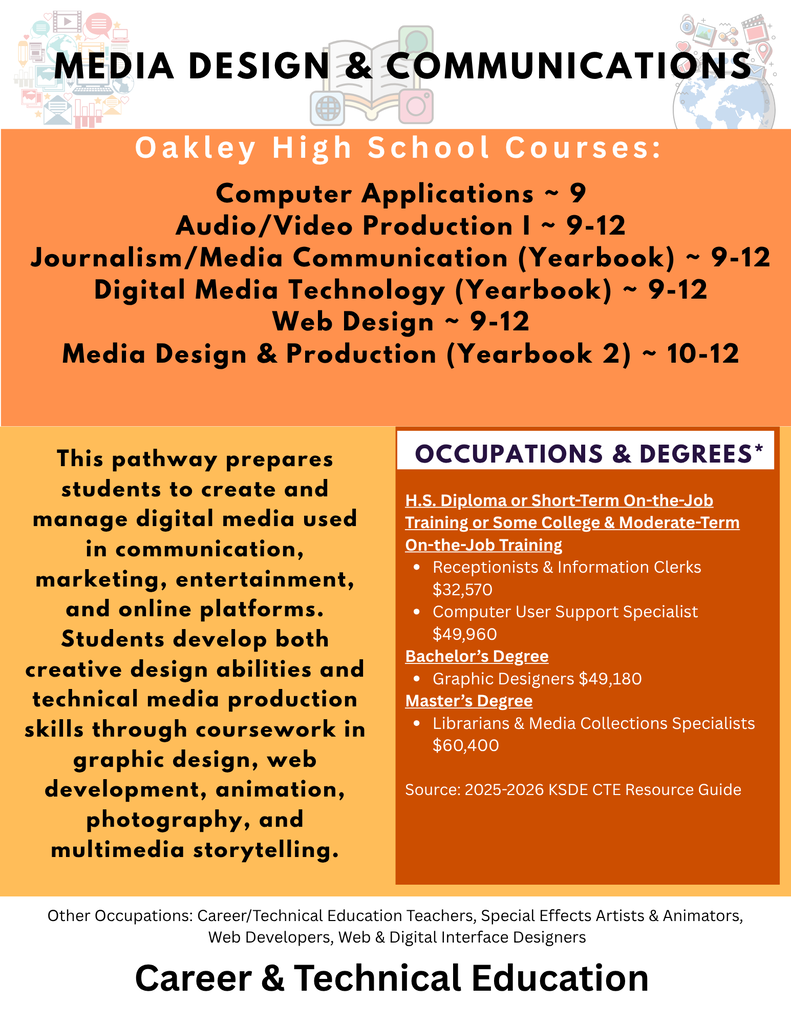 MEDIA DESIGN & COMMUNICATIONS

Oakley High School Courses:

Computer Applications ~ 9
Audio/Video Production I ~ 9-12
Journalism/Media Communication (Yearbook) ~ 9-12
Digital Media Technology (Yearbook) ~ 9-12
Web Design ~ 9-12
Media Design & Production (Yearbook 2) ~ 10-12

This pathway prepares students to create and manage digital media used in communication, marketing, entertainment, and online platforms. Students develop both creative design abilities and technical media production skills through coursework in graphic design, web development, animation, photography, and multimedia storytelling.

OCCUPATIONS & DEGREES*

H.S. Diploma or Short-Term On-the-Job Training or Some College & Moderate-Term On-the-Job Training
- Receptionists & Information Clerks $32,570
- Computer User Support Specialist $49,960

Bachelor's Degree
- Graphic Designers $49,180

Master's Degree
- Librarians & Media Collections Specialists $60,400

Source: 2025-2026 KSDE CTE Resource Guide

Other Occupations: Career/Technical Education Teachers, Special Effects Artists & Animators, Web Developers, Web & Digital Interface Designers

Career & Technical Education